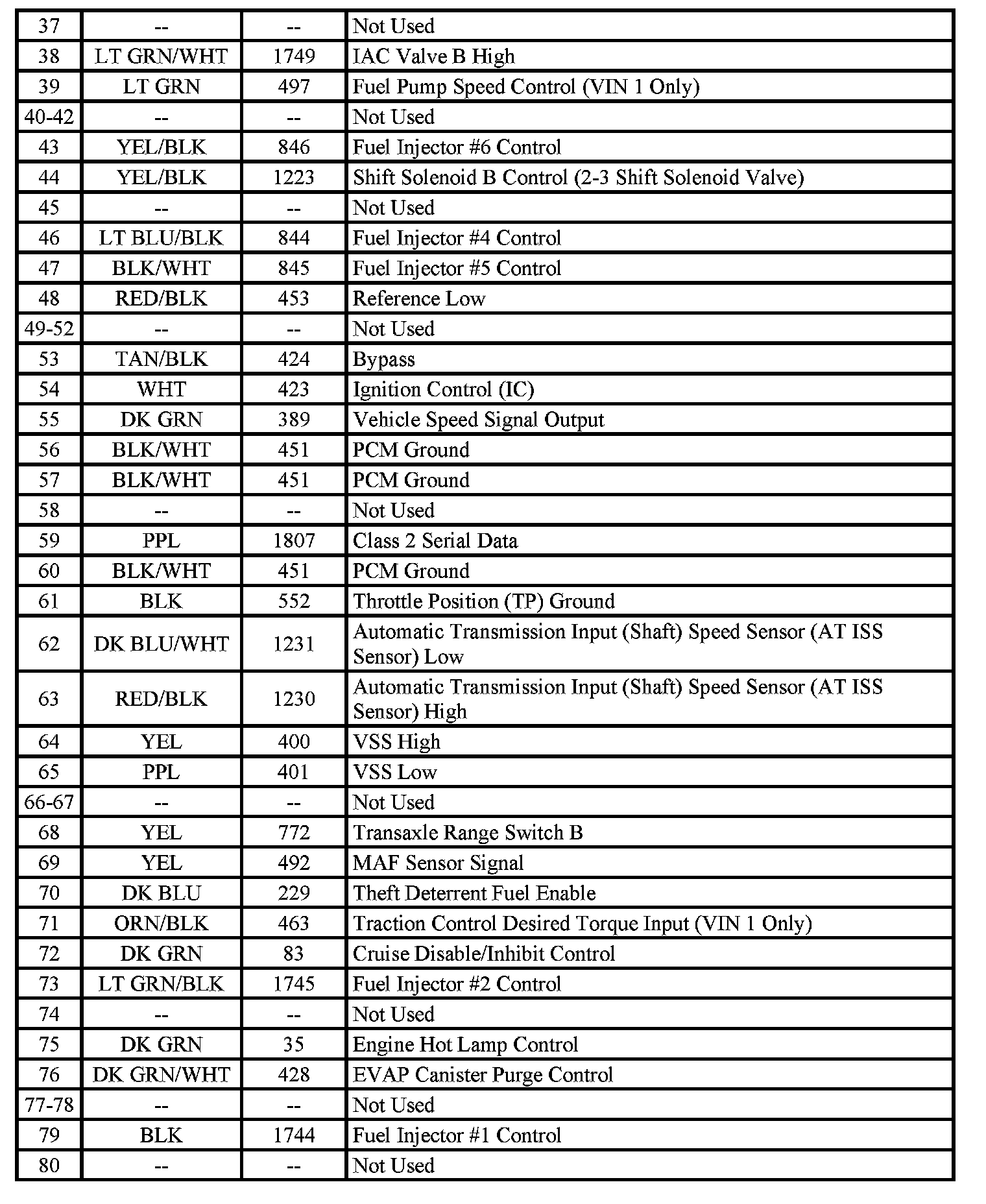 | 37 | -- | -- | Not Used |
|---|---|---|---|
| 38 | LT GRN/WHT | 1749 | IAC Valve B High |
| 39 | LT GRN | 497 | Fuel Pump Speed Control (VIN 1 Only) |
| 40-42 | -- | -- | Not Used |
| 43 | YEL/BLK | 846 | Fuel Injector #6 Control |
| 44 | YEL/BLK | 1223 | Shift Solenoid B Control (2-3 Shift Solenoid Valve) |
| 45 | -- | -- | Not Used |
| 46 | LT BLU/BLK | 844 | Fuel Injector #4 Control |
| 47 | BLK/WHT | 845 | Fuel Injector #5 Control |
| 48 | RED/BLK | 453 | Reference Low |
| 49-52 | -- | -- | Not Used |
| 53 | TAN/BLK | 424 | Bypass |
| 54 | WHT | 423 | Ignition Control (IC) |
| 55 | DK GRN | 389 | Vehicle Speed Signal Output |
| 56 | BLK/WHT | 451 | PCM Ground |
| 57 | BLK/WHT | 451 | PCM Ground |
| 58 | -- | -- | Not Used |
| 59 | PPL | 1807 | Class 2 Serial Data |
| 60 | BLK/WHT | 451 | PCM Ground |
| 61 | BLK | 552 | Throttle Position (TP) Ground |
| 62 | DK BLU/WHT | 1231 | Automatic Transmission Input (Shaft) Speed Sensor (AT ISS Sensor) Low |
| 63 | RED/BLK | 1230 | Automatic Transmission Input (Shaft) Speed Sensor (AT ISS Sensor) High |
| 64 | YEL | 400 | VSS High |
| 65 | PPL | 401 | VSS Low |
| 66-67 | -- | -- | Not Used |
| 68 | YEL | 772 | Transaxle Range Switch B |
| 69 | YEL | 492 | MAF Sensor Signal |
| 70 | DK BLU | 229 | Theft Deterrent Fuel Enable |
| 71 | ORN/BLK | 463 | Traction Control Desired Torque Input (VIN 1 Only) |
| 72 | DK GRN | 83 | Cruise Disable/Inhibit Control |
| 73 | LT GRN/BLK | 1745 | Fuel Injector #2 Control |
| 74 | -- | -- | Not Used |
| 75 | DK GRN | 35 | Engine Hot Lamp Control |
| 76 | DK GRN/WHT | 428 | EVAP Canister Purge Control |
| 77-78 | -- | -- | Not Used |
| 79 | BLK | 1744 | Fuel Injector #1 Control |
| 80 | -- | -- | Not Used |